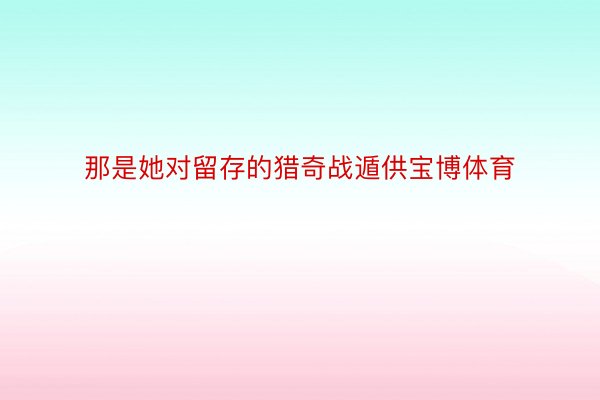 那是她对留存的猎奇战遁供宝博体育